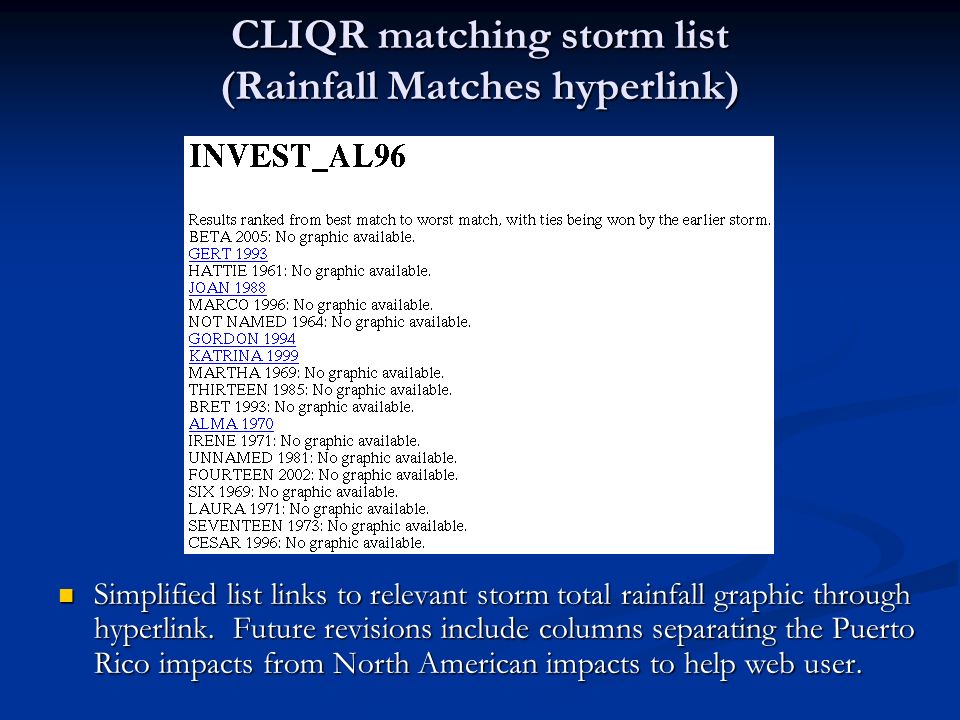 CLIQR matching storm list
(Rainfall Matches hyperlink)

INVEST_AL96

Results ranked from best match to worst match, with ties being won by the earlier storm.
BETA 2005: No graphic available.
GERT 1993
HATTIE 1961: No graphic available.
JOAN 1988
MARCO 1996: No graphic available.
NOT NAMED 1964: No graphic available.
GORDON 1994
KATRINA 1999
MARTHA 1969: No graphic available.
THIRTEEN 1985: No graphic available.
BRET 1993: No graphic available.
ALMA 1970
IRENE 1971: No graphic available.
UNNAMED 1981: No graphic available.
FOURTEEN 2002: No graphic available.
SIX 1969: No graphic available.
LAURA 1971: No graphic available.
SEVENTEEN 1973: No graphic available.
CESAR 1996: No graphic available.

Simplified list links to relevant storm total rainfall graphic through hyperlink. Future revisions include columns separating the Puerto Rico impacts from North American impacts to help web user.